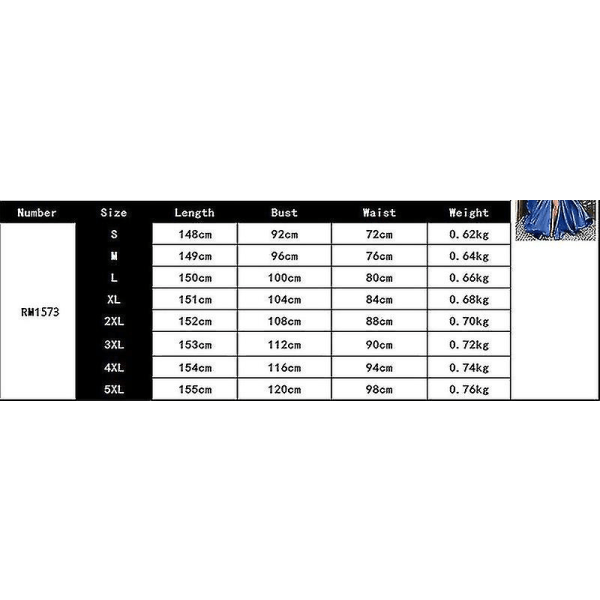 | Number | Size | Length | Bust | Waist | Weight |
|---|---|---|---|---|---|
| RM1573 | S | 148cm | 92cm | 72cm | 0.62kg |
| | M | 149cm | 96cm | 76cm | 0.64kg |
| | L | 150cm | 100cm | 80cm | 0.66kg |
| | XL | 151cm | 104cm | 84cm | 0.68kg |
| | 2XL | 152cm | 108cm | 88cm | 0.70kg |
| | 3XL | 153cm | 112cm | 90cm | 0.72kg |
| | 4XL | 154cm | 116cm | 94cm | 0.74kg |
| | 5XL | 155cm | 120cm | 98cm | 0.76kg |